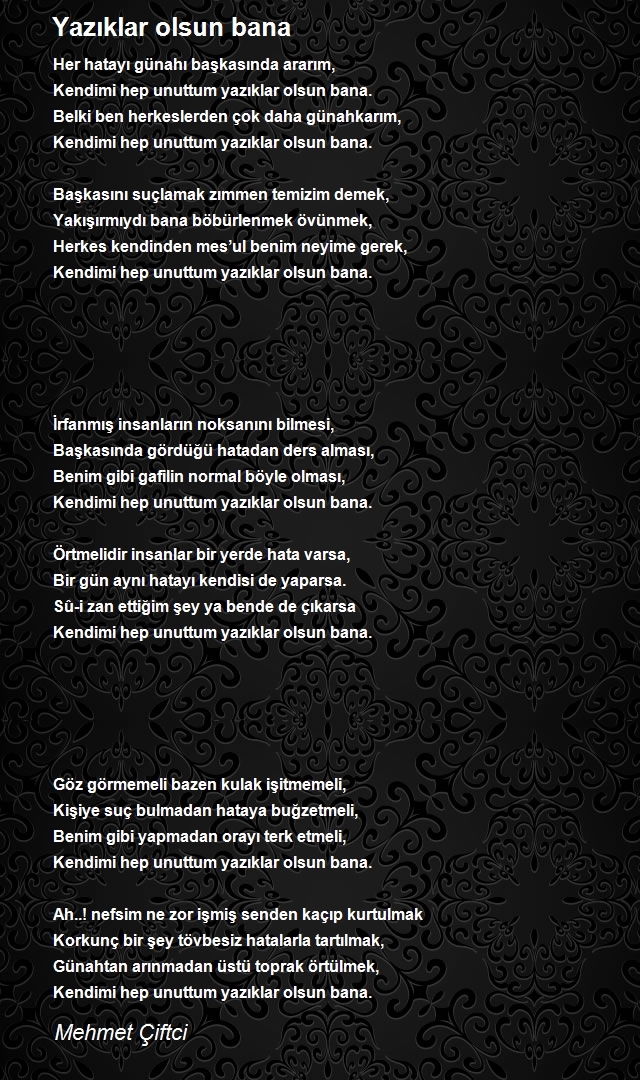 Yazıklar olsun bana

Her hatayı günahı başkasında ararım,
Kendimi hep unuttum yazıklar olsun bana.
Belki ben herkeslerden çok daha günahkarım,
Kendimi hep unuttum yazıklar olsun bana.

Başkasını suçlamak zımmen temizim demek,
Yakışırmıydı bana böbürlenmek övünmek,
Herkes kendinden mes'ul benim neyime gerek,
Kendimi hep unuttum yazıklar olsun bana.

İrfanmış insanların noksanını bilmesi,
Başkasında gördüğü hatadan ders alması,
Benim gibi gafilin normal böyle olması,
Kendimi hep unuttum yazıklar olsun bana.

Örtmelidir insanlar bir yerde hata varsa,
Bir gün aynı hatayı kendisi de yaparsa.
Sû-i zan ettiğim şey ya bende de çıkarsa
Kendimi hep unuttum yazıklar olsun bana.

Göz görmemeli bazen kulak işitmemeli,
Kişiye suç bulmadan hataya buğzetmeli,
Benim gibi yapmadan orayı terk etmeli,
Kendimi hep unuttum yazıklar olsun bana.

Ah..! nefsim ne zor işmiş senden kaçıp kurtulmak
Korkunç bir şey tövbesiz hatalarla tartılmak,
Günahtan arınmadan üstü toprak örtülmek,
Kendimi hep unuttum yazıklar olsun bana.

Mehmet Çiftci